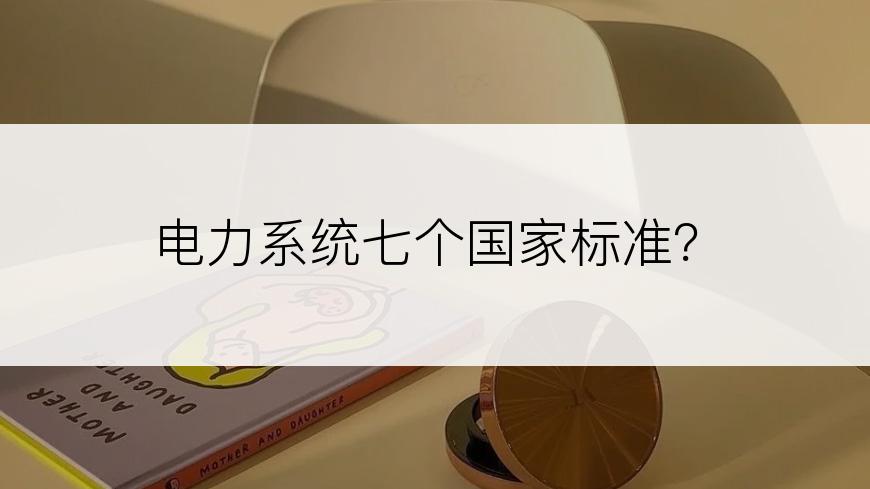 电力系统七个国家标准?

MOTHER AND DAUGHTER

MOTHER AND DAUGHTER